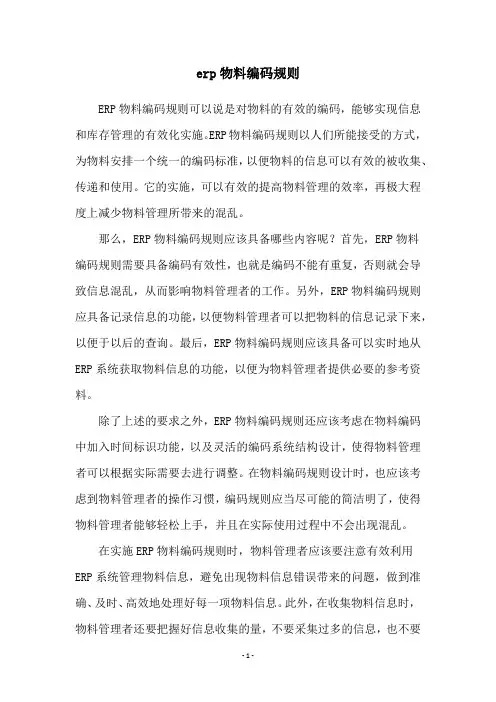 erp 物料编码规则

ERP 物料编码规则可以说是对物料的有效的编码，能够实现信息和库存管理的有效化实施。ERP 物料编码规则以人们所能接受的方式，为物料安排一个统一的编码标准，以便物料的信息可以有效的被收集、传递和使用。它的实施，可以有效的提高物料管理的效率，再极大程度上减少物料管理所带来的混乱。

那么，ERP 物料编码规则应该具备哪些内容呢？首先，ERP 物料编码规则需要具备编码有效性，也就是编码不能有重复，否则就会导致信息混乱，从而影响物料管理者的工作。另外，ERP 物料编码规则应具备记录信息的功能，以便物料管理者可以把物料的信息记录下来，以便于以后的查询。最后，ERP 物料编码规则应该具备可以实时地从 ERP 系统获取物料信息的功能，以便为物料管理者提供必要的参考资料。

除了上述的要求之外，ERP 物料编码规则还应该考虑在物料编码中加入时间标识功能，以及灵活的编码系统结构设计，使得物料管理者可以根据实际需要去进行调整。在物料编码规则设计时，也应该考虑到物料管理者的操作习惯，编码规则应当尽可能的简洁明了，使得物料管理者能够轻松上手，并且在实际使用过程中不会出现混乱。

在实施 ERP 物料编码规则时，物料管理者应该要注意有效利用 ERP 系统管理物料信息，避免出现物料信息错误带来的问题，做到准确、及时、高效地处理好每一项物料信息。此外，在收集物料信息时，物料管理者还要把握好信息收集的量，不要采集过多的信息，也不要

- 1 -